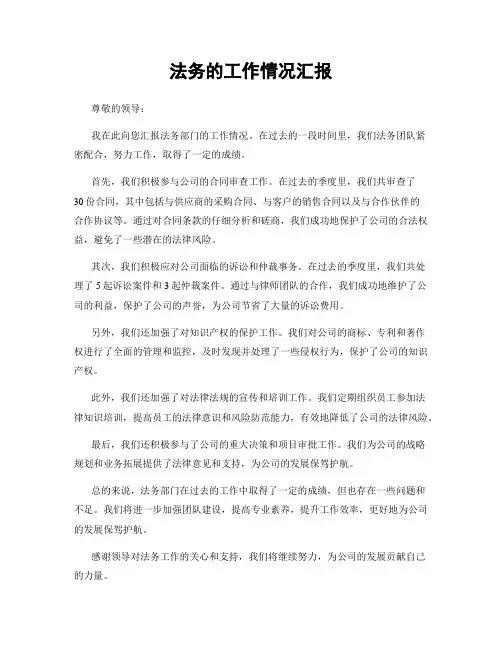 法务的工作情况汇报

尊敬的领导：

我在此向您汇报法务部门的工作情况。在过去的一段时间里，我们法务团队紧密配合，努力工作，取得了一定的成绩。

首先，我们积极参与公司的合同审查工作。在过去的季度里，我们共审查了30份合同，其中包括与供应商的采购合同、与客户的销售合同以及与合作伙伴的合作协议等。通过对合同条款的仔细分析和磋商，我们成功地保护了公司的合法权益，避免了一些潜在的法律风险。

其次，我们积极应对公司面临的诉讼和仲裁事务。在过去的季度里，我们共处理了5起诉讼案件和3起仲裁案件。通过与律师团队的合作，我们成功地维护了公司的利益，保护了公司的声誉，为公司节省了大量的诉讼费用。

另外，我们还加强了对知识产权的保护工作。我们对公司的商标、专利和著作权进行了全面的管理和监控，及时发现并处理了一些侵权行为，保护了公司的知识产权。

此外，我们还加强了对法律法规的宣传和培训工作。我们定期组织员工参加法律知识培训，提高员工的法律意识和风险防范能力，有效地降低了公司的法律风险。

最后，我们还积极参与了公司的重大决策和项目审批工作。我们为公司的战略规划和业务拓展提供了法律意见和支持，为公司的发展保驾护航。

总的来说，法务部门在过去的工作中取得了一定的成绩，但也存在一些问题和不足。我们将进一步加强团队建设，提高专业素养，提升工作效率，更好地为公司的发展保驾护航。

感谢领导对法务工作的关心和支持，我们将继续努力，为公司的发展贡献自己的力量。